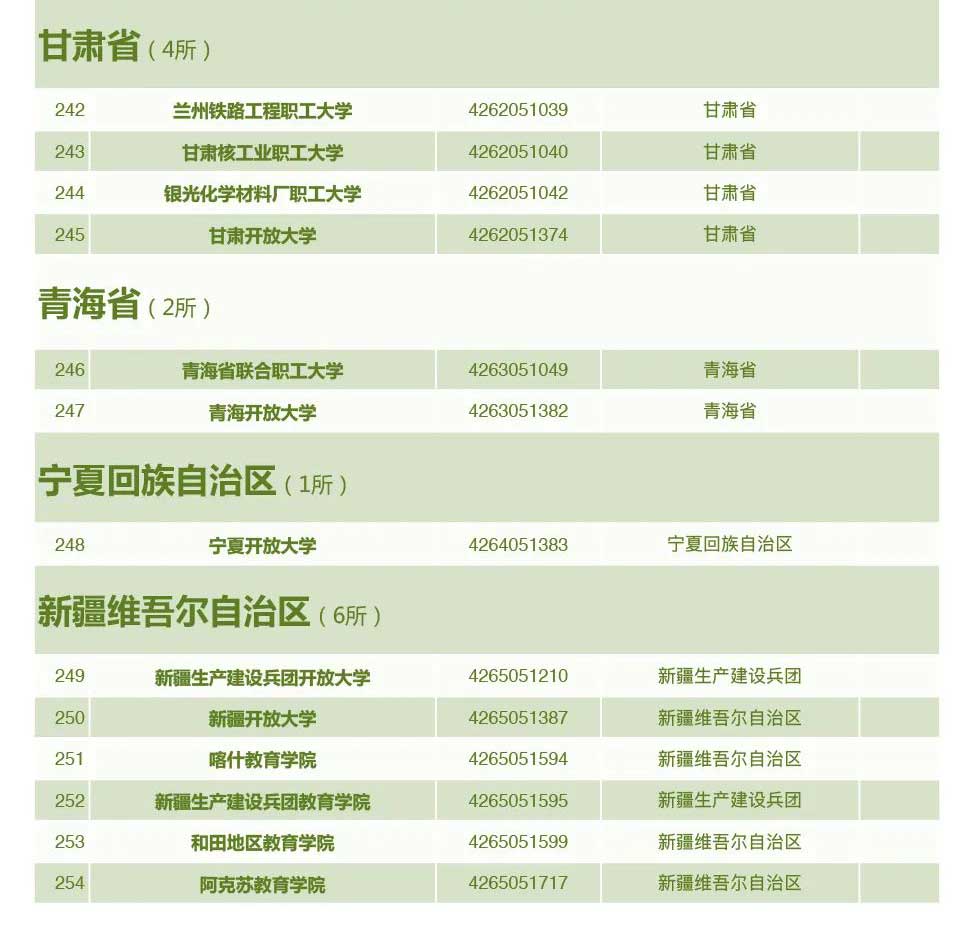 甘肃省（4所）

| 242 | 兰州铁路工程职工大学 | 4262051039 | 甘肃省 | |
|---|---|---|---|---|
| 243 | 甘肃核工业职工大学 | 4262051040 | 甘肃省 | |
| 244 | 银光化学材料厂职工大学 | 4262051042 | 甘肃省 | |
| 245 | 甘肃开放大学 | 4262051374 | 甘肃省 | |

青海省（2所）

| 246 | 青海省联合职工大学 | 4263051049 | 青海省 | |
|---|---|---|---|---|
| 247 | 青海开放大学 | 4263051382 | 青海省 | |

宁夏回族自治区（1所）

| 248 | 宁夏开放大学 | 4264051383 | 宁夏回族自治区 | |
|---|---|---|---|---|

新疆维吾尔自治区（6所）

| 249 | 新疆生产建设兵团开放大学 | 4265051210 | 新疆生产建设兵团 | |
|---|---|---|---|---|
| 250 | 新疆开放大学 | 4265051387 | 新疆维吾尔自治区 | |
| 251 | 喀什教育学院 | 4265051594 | 新疆维吾尔自治区 | |
| 252 | 新疆生产建设兵团教育学院 | 4265051595 | 新疆生产建设兵团 | |
| 253 | 和田地区教育学院 | 4265051599 | 新疆维吾尔自治区 | |
| 254 | 阿克苏教育学院 | 4265051717 | 新疆维吾尔自治区 | |